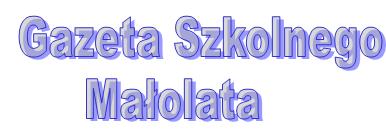 Gazeta Szkolnego Małolata